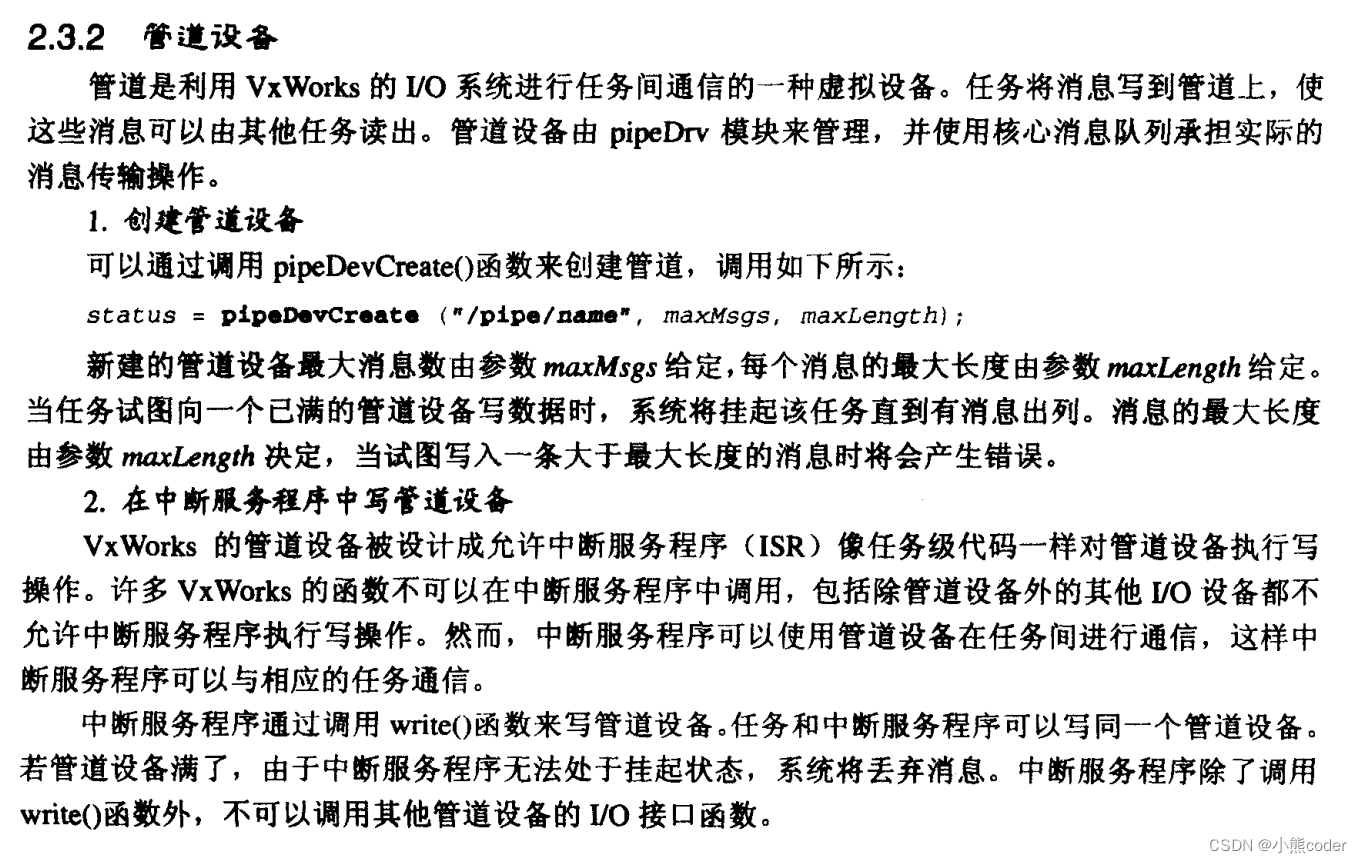 2.3.2 管道设备

管道是利用 VxWorks 的 I/O 系统进行任务间通信的一种虚拟设备。任务将消息写到管道上，使这些消息可以由其他任务读出。管道设备由 pipeDrv 模块来管理，并使用核心消息队列承担实际的消息传输操作。

1. 创建管道设备

可以通过调用 pipeDevCreate()函数来创建管道，调用如下所示：

status = pipeDevCreate ("/pipe/name", maxMsgs, maxLength);

新建的管道设备最大消息数由参数 maxMsgs 给定，每个消息的最大长度由参数 maxLength 给定。当任务试图向一个已满的管道设备写数据时，系统将挂起该任务直到有消息出列。消息的最大长度由参数 maxLength 决定，当试图写入一条大于最大长度的消息时将会产生错误。

2. 在中断服务程序中写管道设备

VxWorks 的管道设备被设计成允许中断服务程序（ISR）像任务级代码一样对管道设备执行写操作。许多 VxWorks 的函数不可以在中断服务程序中调用，包括除管道设备外的其他 I/O 设备都不允许中断服务程序执行写操作。然而，中断服务程序可以使用管道设备在任务间进行通信，这样中断服务程序可以与相应的任务通信。

中断服务程序通过调用 write()函数来写管道设备。任务和中断服务程序可以写同一个管道设备。若管道设备满了，由于中断服务程序无法处于挂起状态，系统将丢弃消息。中断服务程序除了调用 write()函数外，不可以调用其他管道设备的 I/O 接口函数。

CSDN @小熊coder